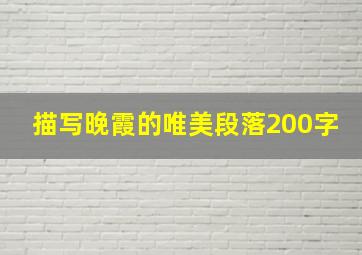 描写晚霞的唯美段落200字